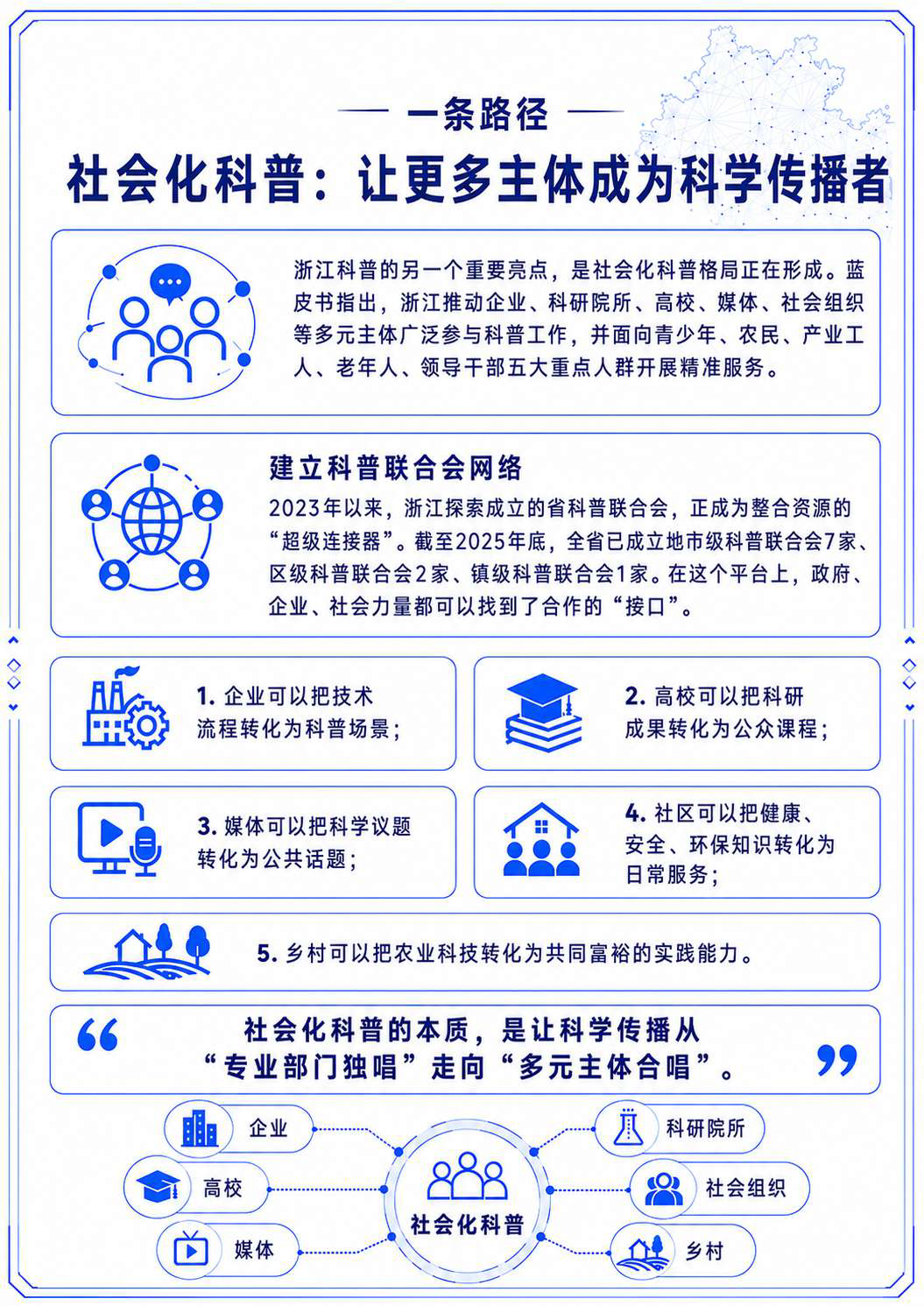 一条路径

社会化科普：让更多主体成为科学传播者

浙江科普的另一个重要亮点，是社会化科普格局正在形成。蓝皮书指出，浙江推动企业、科研院所、高校、媒体、社会组织等多元主体广泛参与科普工作，并面向青少年、农民、产业工人、老年人、领导干部五大重点人群开展精准服务。

建立科普联合会网络

2023年以来，浙江探索成立的省科普联合会，正成为整合资源的“超级连接器”。截至2025年底，全省已成立地市级科普联合会7家、区级科普联合会2家、镇级科普联合会1家。在这个平台上，政府、企业、社会力量都可以找到了合作的“接口”。

1. 企业可以把技术流程转化为科普场景；

2. 高校可以把科研成果转化为公众课程；

3. 媒体可以把科学议题转化为公共话题；

4. 社区可以把健康、安全、环保知识转化为日常服务；

5. 乡村可以把农业科技转化为共同富裕的实践能力。

社会化科普的本质，是让科学传播从“专业部门独唱”走向“多元主体合唱”。

企业
高校
媒体
社会化科普
科研院所
社会组织
乡村